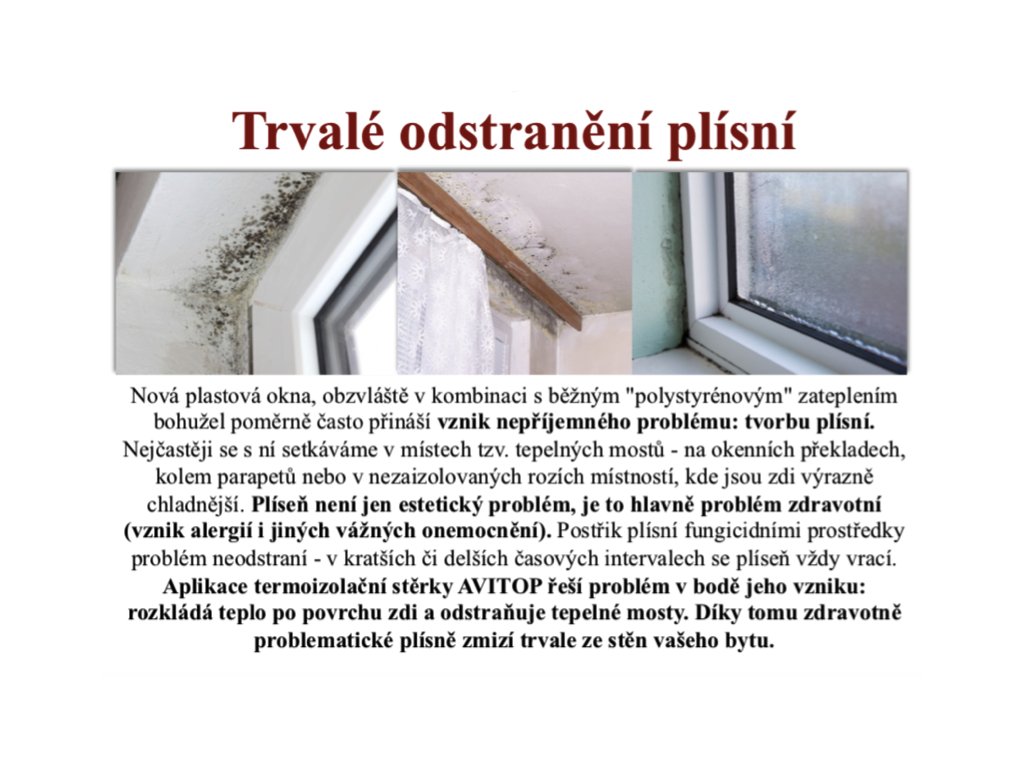 Trvalé odstranění plísní

Nová plastová okna, obzvláště v kombinaci s běžným "polystyrénovým" zateplením bohužel poměrně často přináší vznik nepříjemného problému: tvorbu plísní. Nejčastěji se s ní setkáváme v místech tzv. tepelných mostů - na okenních překladech, kolem parapetů nebo v nezaizolovaných rozích místností, kde jsou zdi výrazně chladnější. Plíseň není jen estetický problém, je to hlavně problém zdravotní (vznik alergií i jiných vážných onemocnění). Postřik plísní fungicidními prostředky problém neodstraní - v kratších či delších časových intervalech se plíseň vždy vrací. Aplikace termoizolační stěrky AVITOP řeší problém v bodě jeho vzniku: rozkládá teplo po povrchu zdi a odstraňuje tepelné mosty. Díky tomu zdravotně problematické plísně zmizí trvale ze stěn vašeho bytu.